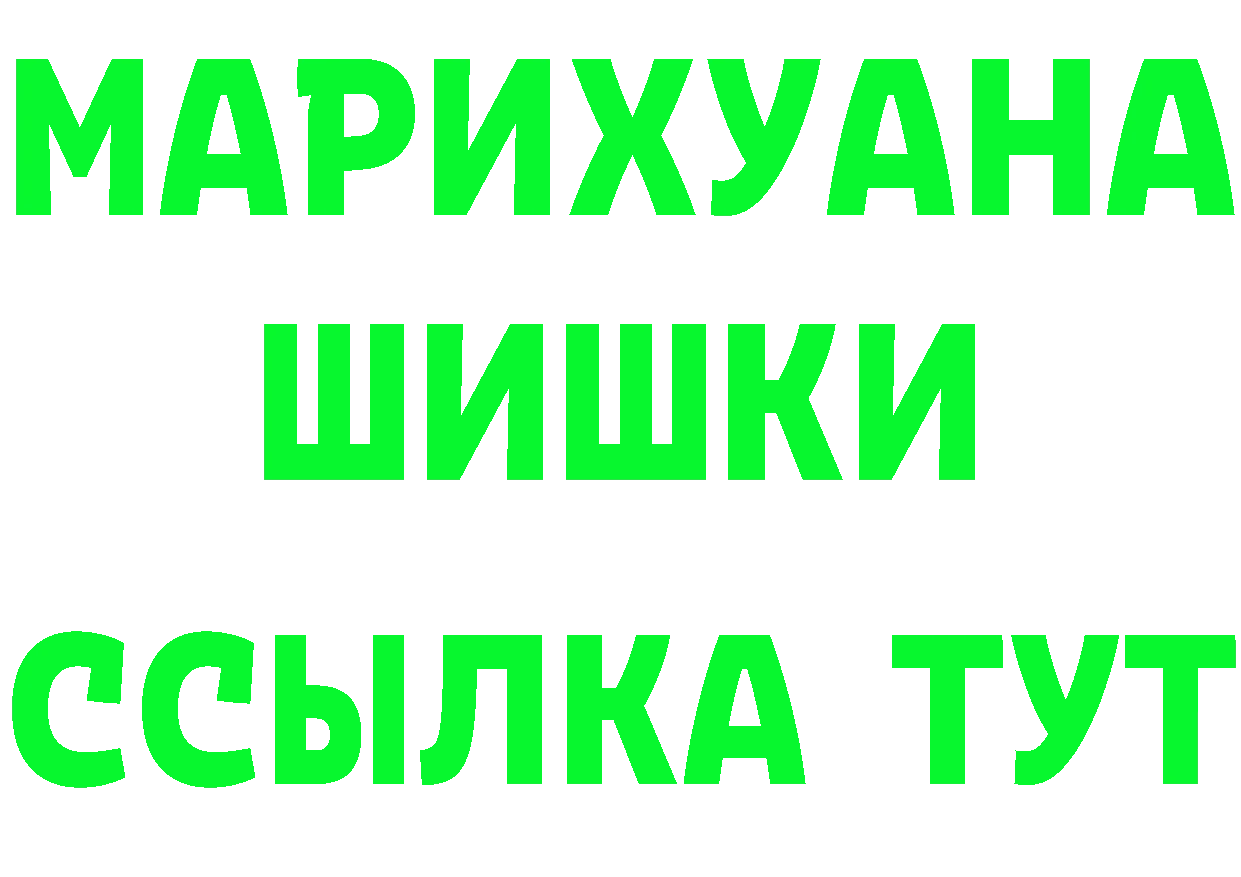 МАРИХУАНА
ШИШКИ
ССЫЛКА ТУТ